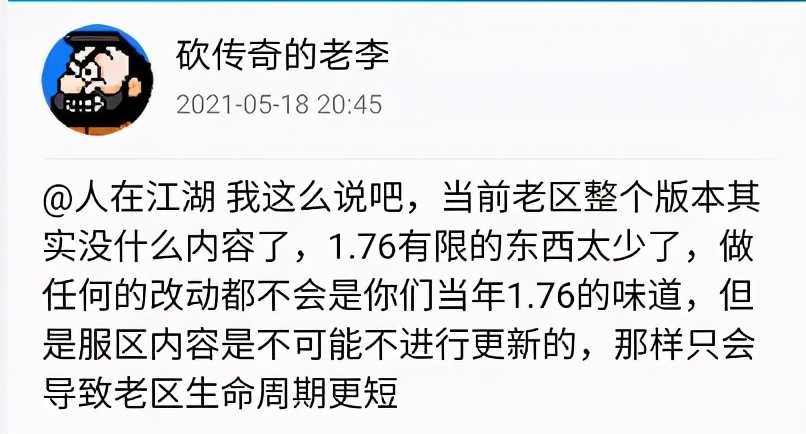 砍传奇的老李
2021-05-18 20:45

@人在江湖 我这么说吧，当前老区整个版本其实没什么内容了，1.76有限的东西太少了，做任何的改动都不会是你们当年1.76的味道，但是服区内容是不可能不进行更新的，那样只会导致老区生命周期更短